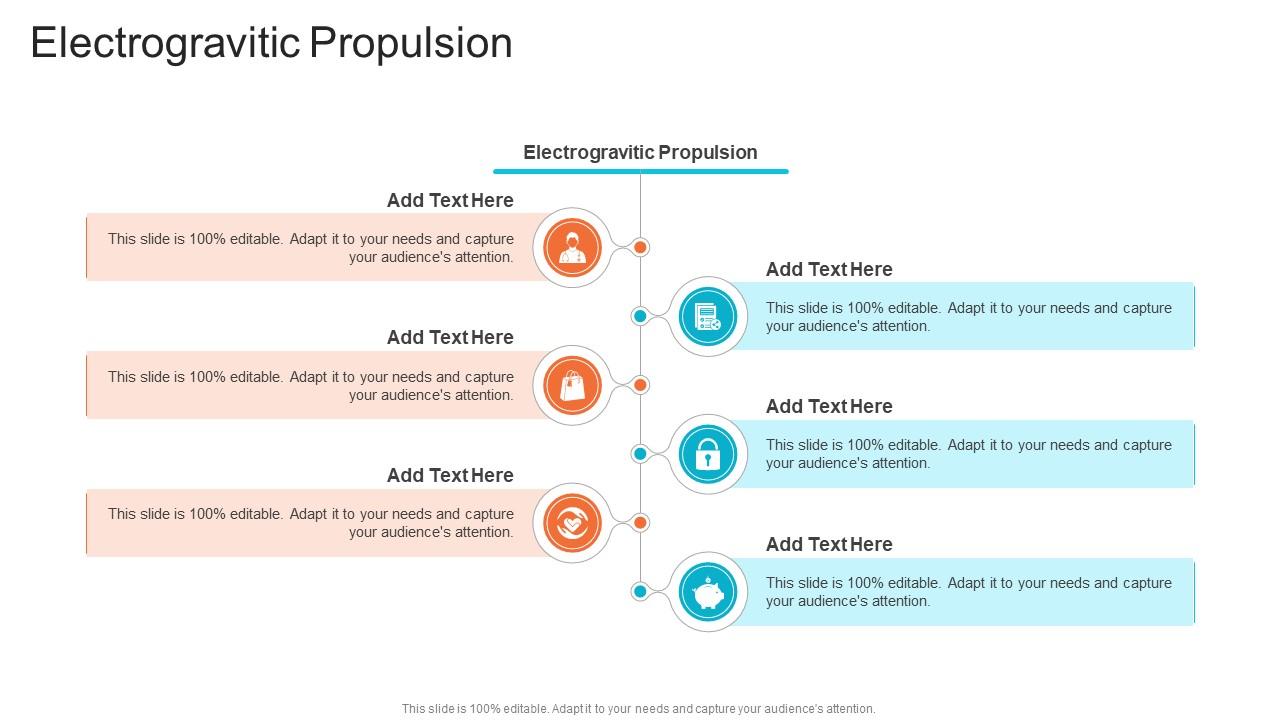 Electrogravitic Propulsion

Electrogravitic Propulsion

Add Text Here

This slide is 100% editable. Adapt it to your needs and capture your audience's attention.

Add Text Here

This slide is 100% editable. Adapt it to your needs and capture your audience's attention.

Add Text Here

This slide is 100% editable. Adapt it to your needs and capture your audience's attention.

Add Text Here

This slide is 100% editable. Adapt it to your needs and capture your audience's attention.

Add Text Here

This slide is 100% editable. Adapt it to your needs and capture your audience's attention.

Add Text Here

This slide is 100% editable. Adapt it to your needs and capture your audience's attention.

This slide is 100% editable. Adapt it to your needs and capture your audience's attention.